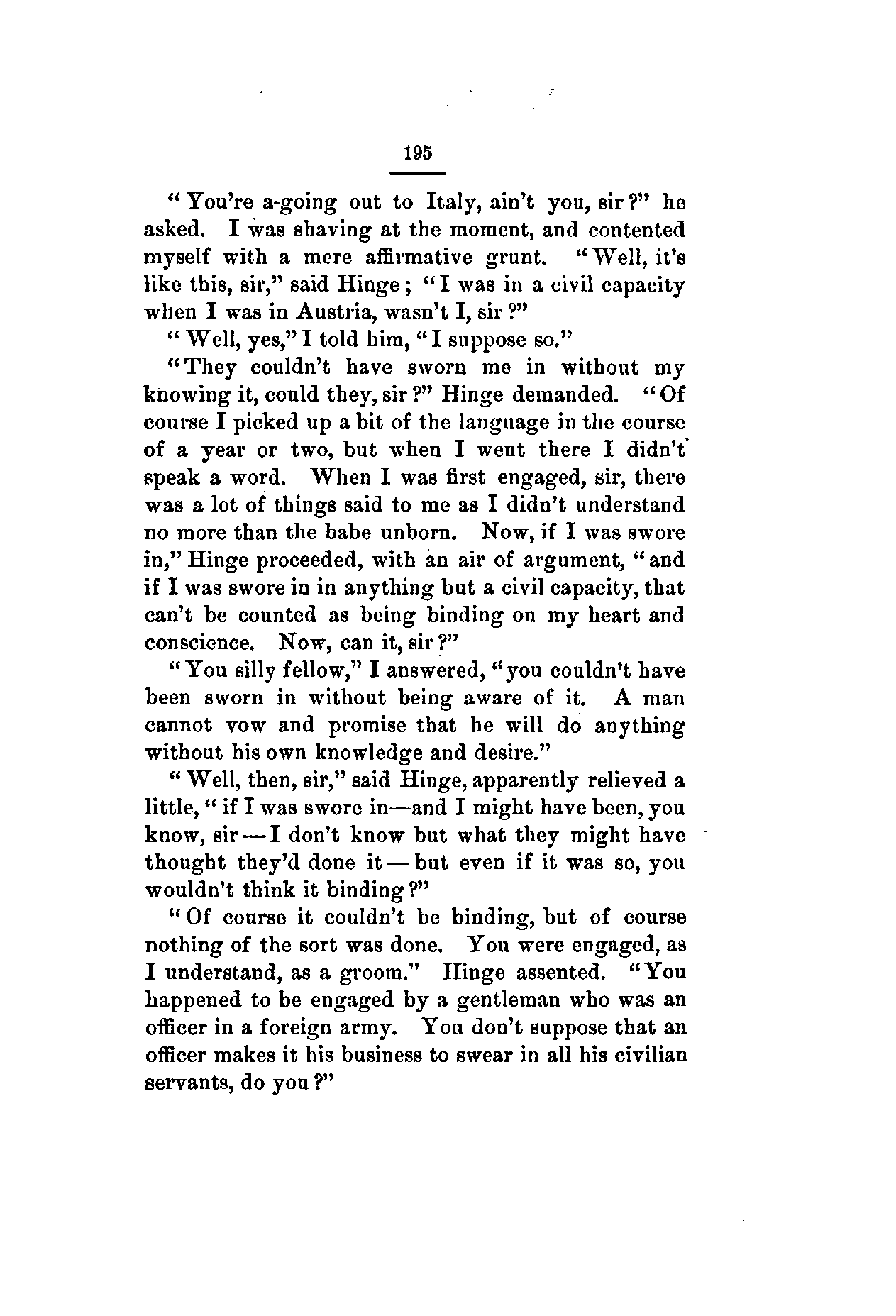 195

"You're a-going out to Italy, ain't you, sir?" he asked. I was shaving at the moment, and contented myself with a mere affirmative grunt. "Well, it's like this, sir," said Hinge; "I was in a civil capacity when I was in Austria, wasn't I, sir?"

"Well, yes," I told him, "I suppose so."

"They couldn't have sworn me in without my knowing it, could they, sir?" Hinge demanded. "Of course I picked up a bit of the language in the course of a year or two, but when I went there I didn't speak a word. When I was first engaged, sir, there was a lot of things said to me as I didn't understand no more than the babe unborn. Now, if I was swore in," Hinge proceeded, with an air of argument, "and if I was swore in in anything but a civil capacity, that can't be counted as being binding on my heart and conscience. Now, can it, sir?"

"You silly fellow," I answered, "you couldn't have been sworn in without being aware of it. A man cannot vow and promise that he will do anything without his own knowledge and desire."

"Well, then, sir," said Hinge, apparently relieved a little, "if I was swore in—and I might have been, you know, sir—I don't know but what they might have thought they'd done it—but even if it was so, you wouldn't think it binding?"

"Of course it couldn't be binding, but of course nothing of the sort was done. You were engaged, as I understand, as a groom." Hinge assented. "You happened to be engaged by a gentleman who was an officer in a foreign army. You don't suppose that an officer makes it his business to swear in all his civilian servants, do you?"